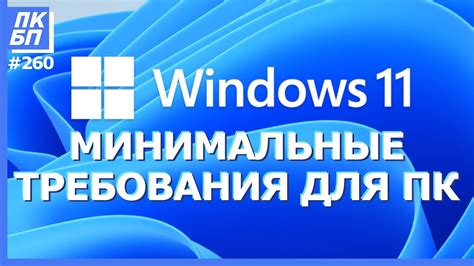 ПК
БП
#260

Windows 11

МИНИМАЛЬНЫЕ
ТРЕБОВАНИЯ ДЛЯ ПК